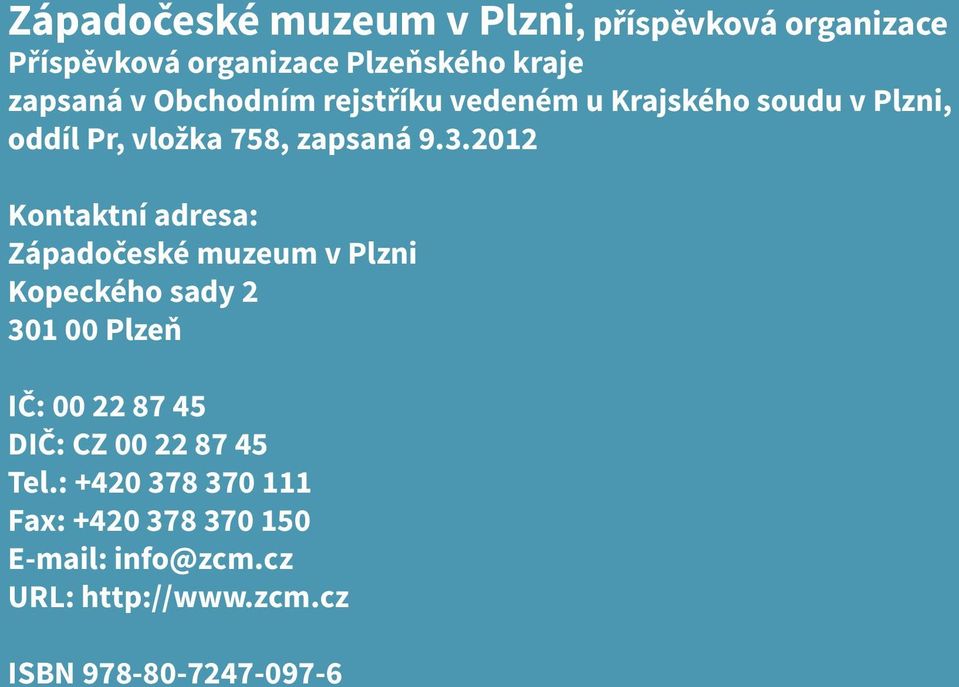 Západočeské muzeum v Plzni, příspěvková organizace
Příspěvková organizace Plzeňského kraje
zapsaná v Obchodním rejstříku vedeném u Krajského soudu v Plzni, oddíl Pr, vložka 758, zapsaná 9.3.2012

Kontaktní adresa:
Západočeské muzeum v Plzni
Kopeckého sady 2
301 00 Plzeň

IČ: 00 22 87 45
DIČ: CZ 00 22 87 45
Tel.: +420 378 370 111
Fax: +420 378 370 150
E-mail: info@zcm.cz
URL: http://www.zcm.cz

ISBN 978-80-7247-097-6